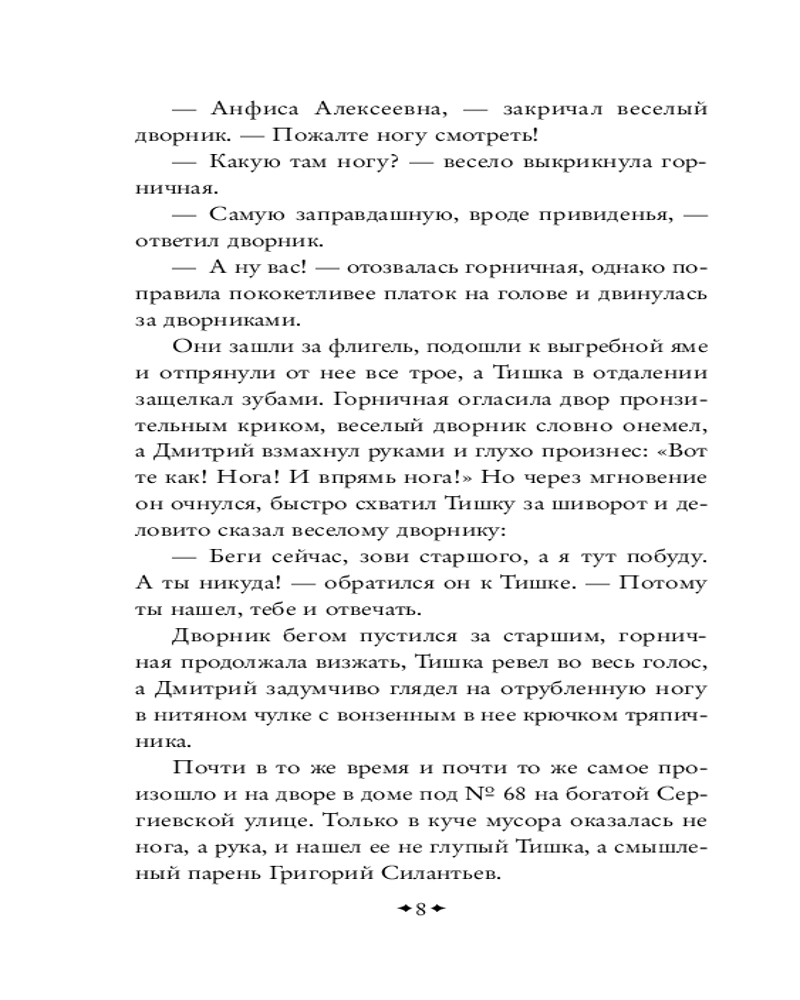 — Анфиса Алексеевна, — закричал веселый дворник. — Пожалте ногу смотреть!

— Какую там ногу? — весело выкрикнула горничная.

— Самую заправдашную, вроде привиденья, — ответил дворник.

— А ну вас! — отозвалась горничная, однако поправила пококетливее платок на голове и двинулась за дворниками.

Они зашли за флигель, подошли к выгребной яме и отпрянули от нее все трое, а Тишка в отдалении защелкал зубами. Горничная огласила двор пронзительным криком, веселый дворник словно онемел, а Дмитрий взмахнул руками и глухо произнес: «Вот те как! Нога! И впрямь нога!» Но через мгновение он очнулся, быстро схватил Тишку за шиворот и деловито сказал веселому дворнику:

— Беги сейчас, зови старшого, а я тут побуду. А ты никуда! — обратился он к Тишке. — Потому ты нашел, тебе и отвечать.

Дворник бегом пустился за старшим, горничная продолжала визжать, Тишка ревел во весь голос, а Дмитрий задумчиво глядел на отрубленную ногу в нитяном чулке с вонзенным в нее крючком тряпичника.

Почти в то же время и почти то же самое произошло и на дворе в доме под № 68 на богатой Сергиевской улице. Только в куче мусора оказалась не нога, а рука, и нашел ее не глупый Тишка, а смышленый парень Григорий Силантьев.

8